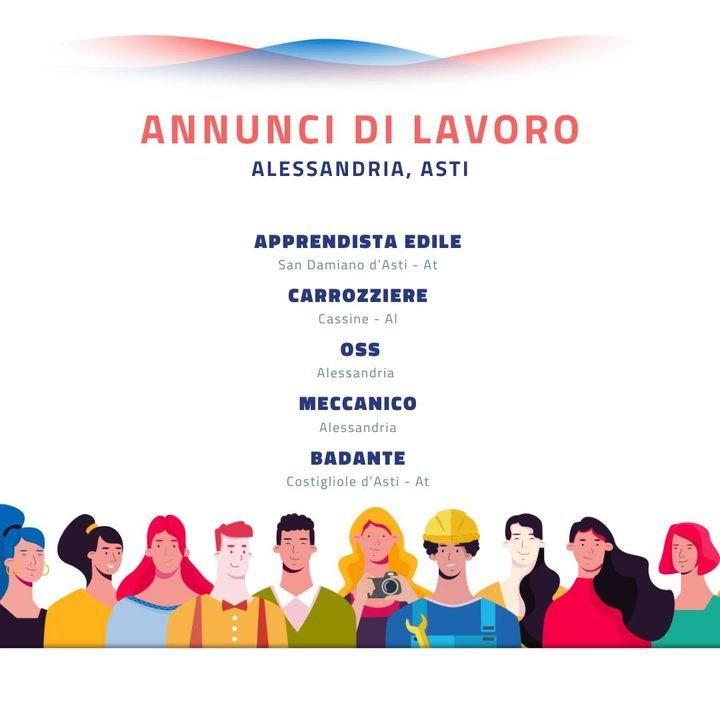 ANNUNCI DI LAVORO
ALESSANDRIA, ASTI

APPRENDISTA EDILE
San Damiano d'Asti - At

CARROZZIERE
Cassine - Al

OSS
Alessandria

MECCANICO
Alessandria

BADANTE
Costigliole d'Asti - At